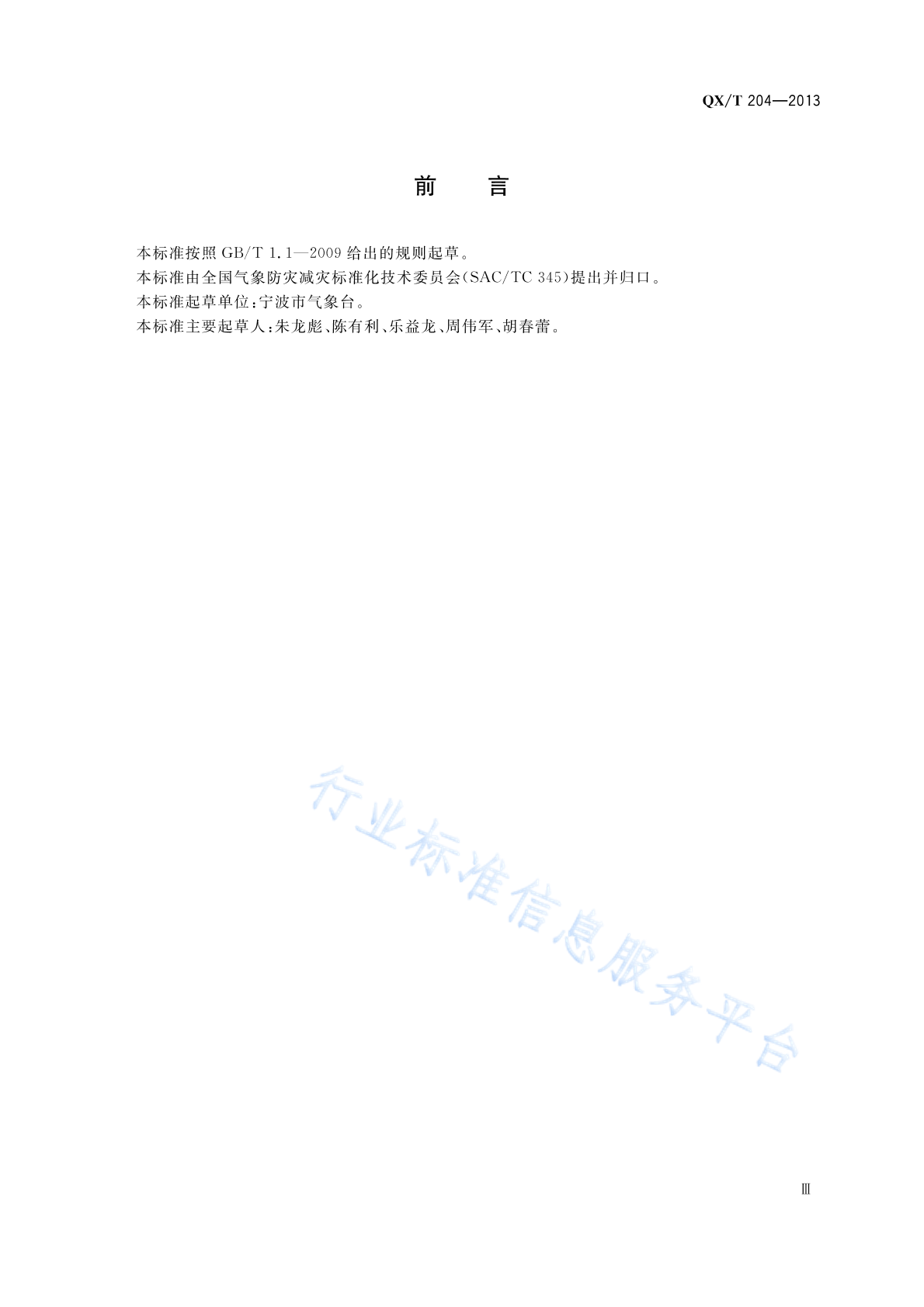 QX/T 204—2013

前 言

本标准按照GB/T 1.1—2009给出的规则起草。

本标准由全国气象防灾减灾标准化技术委员会(SAC/TC 345)提出并归口。

本标准起草单位:宁波市气象台。

本标准主要起草人:朱龙彪、陈有利、乐益龙、周伟军、胡春蕾。

Ⅲ

行业标准信息服务平台